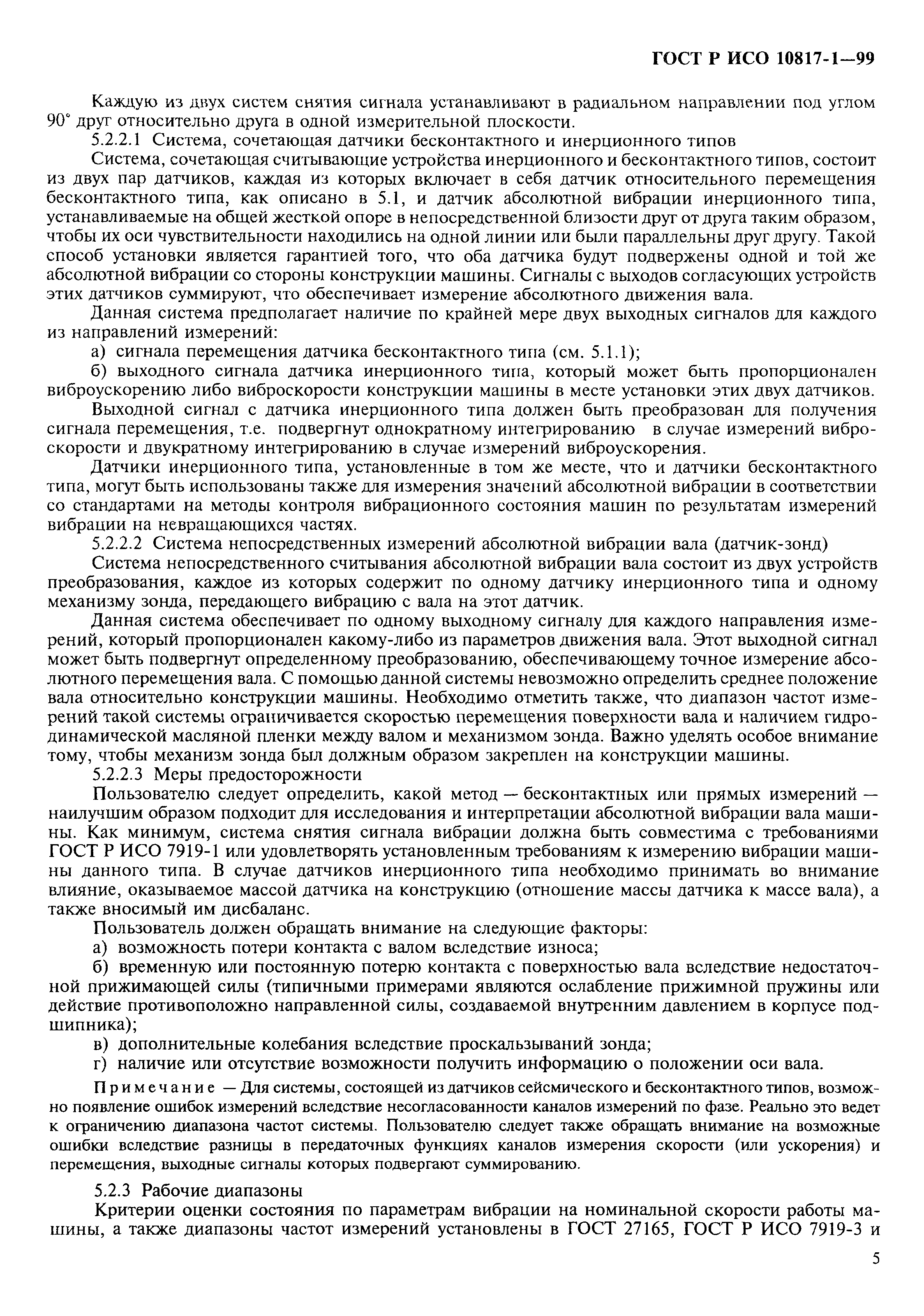 ГОСТ Р ИСО 10817-1—99

Каждую из двух систем снятия сигнала устанавливают в радиальном направлении под углом 90° друг относительно друга в одной измерительной плоскости.

5.2.2.1 Система, сочетающая датчики бесконтактного и инерционного типов

Система, сочетающая считывающие устройства инерционного и бесконтактного типов, состоит из двух пар датчиков, каждая из которых включает в себя датчик относительного перемещения бесконтактного типа, как описано в 5.1, и датчик абсолютной вибрации инерционного типа, устанавливаемые на общей жесткой опоре в непосредственной близости друг от друга таким образом, чтобы их оси чувствительности находились на одной линии или были параллельны друг другу. Такой способ установки является гарантией того, что оба датчика будут подвержены одной и той же абсолютной вибрации со стороны конструкции машины. Сигналы с выходов согласующих устройств этих датчиков суммируют, что обеспечивает измерение абсолютного движения вала.

Данная система предполагает наличие по крайней мере двух выходных сигналов для каждого из направлений измерений:

а) сигнала перемещения датчика бесконтактного типа (см. 5.1.1);

б) выходного сигнала датчика инерционного типа, который может быть пропорционален виброускорению либо виброскорости конструкции машины в месте установки этих двух датчиков.

Выходной сигнал с датчика инерционного типа должен быть преобразован для получения сигнала перемещения, т.е. подвергнут однократному интегрированию в случае измерений виброскорости и двукратному интегрированию в случае измерений виброускорения.

Датчики инерционного типа, установленные в том же месте, что и датчики бесконтактного типа, могут быть использованы также для измерения значений абсолютной вибрации в соответствии со стандартами на методы контроля вибрационного состояния машин по результатам измерений вибрации на невращающихся частях.

5.2.2.2 Система непосредственных измерений абсолютной вибрации вала (датчик-зонд)

Система непосредственного считывания абсолютной вибрации вала состоит из двух устройств преобразования, каждое из которых содержит по одному датчику инерционного типа и одному механизму зонда, передающего вибрацию с вала на этот датчик.

Данная система обеспечивает по одному выходному сигналу для каждого направления измерений, который пропорционален какому-либо из параметров движения вала. Этот выходной сигнал может быть подвергнут определенному преобразованию, обеспечивающему точное измерение абсолютного перемещения вала. С помощью данной системы невозможно определить среднее положение вала относительно конструкции машины. Необходимо отметить также, что диапазон частот измерений такой системы ограничивается скоростью перемещения поверхности вала и наличием гидродинамической масляной пленки между валом и механизмом зонда. Важно уделять особое внимание тому, чтобы механизм зонда был должным образом закреплен на конструкции машины.

5.2.2.3 Меры предосторожности

Пользователю следует определить, какой метод — бесконтактных или прямых измерений — наилучшим образом подходит для исследования и интерпретации абсолютной вибрации вала машины. Как минимум, система снятия сигнала вибрации должна быть совместима с требованиями ГОСТ Р ИСО 7919-1 или удовлетворять установленным требованиям к измерению вибрации машины данного типа. В случае датчиков инерционного типа необходимо принимать во внимание влияние, оказываемое массой датчика на конструкцию (отношение массы датчика к массе вала), а также вносимый им дисбаланс.

Пользователь должен обращать внимание на следующие факторы:

а) возможность потери контакта с валом вследствие износа;

б) временную или постоянную потерю контакта с поверхностью вала вследствие недостаточной прижимающей силы (типичными примерами являются ослабление прижимной пружины или действие противоположно направленной силы, создаваемой внутренним давлением в корпусе подшипника);

в) дополнительные колебания вследствие проскальзываний зонда;

г) наличие или отсутствие возможности получить информацию о положении оси вала.

Примечание — Для системы, состоящей из датчиков сейсмического и бесконтактного типов, возможно появление ошибок измерений вследствие несогласованности каналов измерений по фазе. Реально это ведет к ограничению диапазона частот системы. Пользователю следует также обращать внимание на возможные ошибки вследствие разницы в передаточных функциях каналов измерения скорости (или ускорения) и перемещения, выходные сигналы которых подвергают суммированию.

5.2.3 Рабочие диапазоны

Критерии оценки состояния по параметрам вибрации на номинальной скорости работы машины, а также диапазоны частот измерений установлены в ГОСТ 27165, ГОСТ Р ИСО 7919-3 и

5